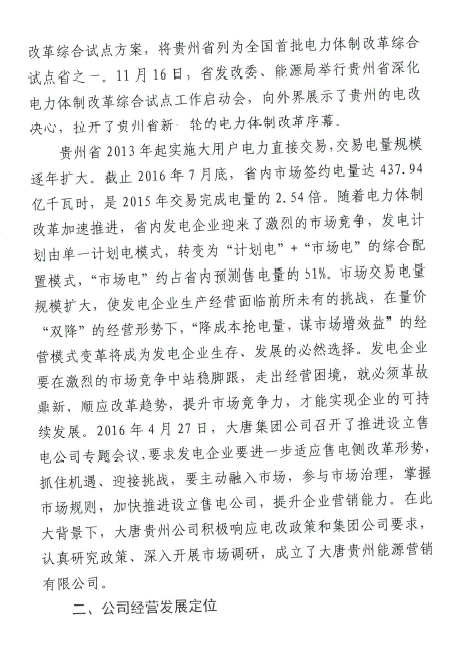 改革综合试点方案，将贵州省列为全国首批电力体制改革综合试点省之一。11月16日，省发改委、能源局举行贵州省深化电力体制改革综合试点工作启动会，向外界展示了贵州的电改决心，拉开了贵州省新一轮的电力体制改革序幕。

贵州省2013年起实施大用户电力直接交易，交易电量规模逐年扩大。截止2016年7月底，省内市场签约电量达437.94亿千瓦时，是2015年交易完成电量的2.54倍。随着电力体制改革加速推进，省内发电企业迎来了激烈的市场竞争，发电计划由单一计划电模式，转变为“计划电”+“市场电”的综合配置模式，“市场电”约占省内预测售电量的51%。市场交易电量规模扩大，使发电企业生产经营面临前所未有的挑战，在量价“双降”的经营形势下，“降成本抢电量，谋市场增效益”的经营模式变革将成为发电企业生存、发展的必然选择。发电企业要在激烈的市场竞争中站稳脚跟，走出经营困境，就必须革故鼎新、顺应改革趋势，提升市场竞争力，才能实现企业的可持续发展。2016年4月27日，大唐集团公司召开了推进设立售电公司专题会议，要求发电企业要进一步适应售电侧改革形势，抓住机遇、迎接挑战，要主动融入市场，参与市场治理，掌握市场规则，加快推进设立售电公司，提升企业营销能力。在此大背景下，大唐贵州公司积极响应电改政策和集团公司要求，认真研究政策、深入开展市场调研，成立了大唐贵州能源营销有限公司。

二、公司经营发展定位